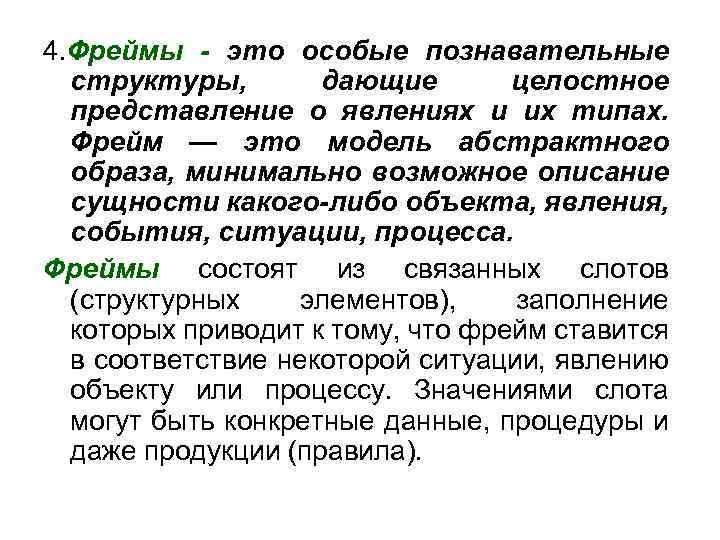 4.Фреймы - это особые познавательные структуры, дающие целостное представление о явлениях и их типах. Фрейм — это модель абстрактного образа, минимально возможное описание сущности какого-либо объекта, явления, события, ситуации, процесса.

Фреймы состоят из связанных слотов (структурных элементов), заполнение которых приводит к тому, что фрейм ставится в соответствие некоторой ситуации, явлению объекту или процессу. Значениями слота могут быть конкретные данные, процедуры и даже продукции (правила).